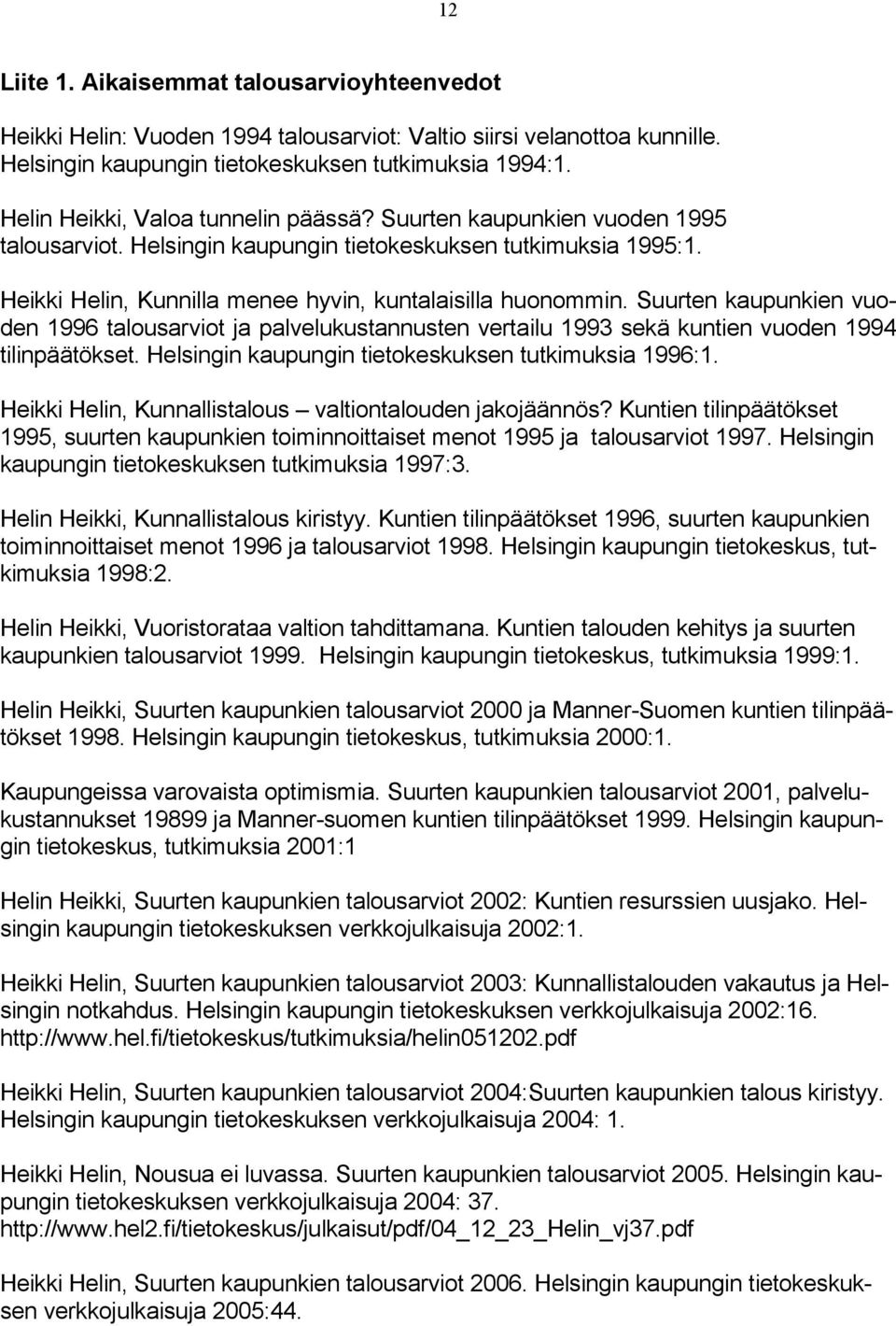 12

Liite 1. Aikaisemmat talousarvioyhteenvedot

Heikki Helin: Vuoden 1994 talousarviot: Valtio siirsi velanottoa kunnille. Helsingin kaupungin tietokeskuksen tutkimuksia 1994:1.

Helin Heikki, Valoa tunnelin päässä? Suurten kaupunkien vuoden 1995 talousarviot. Helsingin kaupungin tietokeskuksen tutkimuksia 1995:1.

Heikki Helin, Kunnilla menee hyvin, kuntalaisilla huonommin. Suurten kaupunkien vuoden 1996 talousarviot ja palvelukustannusten vertailu 1993 sekä kuntien vuoden 1994 tilinpäätökset. Helsingin kaupungin tietokeskuksen tutkimuksia 1996:1.

Heikki Helin, Kunnallistalous – valtiontalouden jakojäännös? Kuntien tilinpäätökset 1995, suurten kaupunkien toiminnoittaiset menot 1995 ja talousarviot 1997. Helsingin kaupungin tietokeskuksen tutkimuksia 1997:3.

Helin Heikki, Kunnallistalous kiristyy. Kuntien tilinpäätökset 1996, suurten kaupunkien toiminnoittaiset menot 1996 ja talousarviot 1998. Helsingin kaupungin tietokeskus, tutkimuksia 1998:2.

Helin Heikki, Vuoristorataa valtion tahdittamana. Kuntien talouden kehitys ja suurten kaupunkien talousarviot 1999. Helsingin kaupungin tietokeskus, tutkimuksia 1999:1.

Helin Heikki, Suurten kaupunkien talousarviot 2000 ja Manner-Suomen kuntien tilinpäätökset 1998. Helsingin kaupungin tietokeskus, tutkimuksia 2000:1.

Kaupungeissa varovaista optimismia. Suurten kaupunkien talousarviot 2001, palvelukustannukset 19899 ja Manner-suomen kuntien tilinpäätökset 1999. Helsingin kaupungin tietokeskus, tutkimuksia 2001:1

Helin Heikki, Suurten kaupunkien talousarviot 2002: Kuntien resurssien uusjako. Helsingin kaupungin tietokeskuksen verkkojulkaisuja 2002:1.

Heikki Helin, Suurten kaupunkien talousarviot 2003: Kunnallistalouden vakautus ja Helsingin notkahdus. Helsingin kaupungin tietokeskuksen verkkojulkaisuja 2002:16. http://www.hel.fi/tietokeskus/tutkimuksia/helin051202.pdf

Heikki Helin, Suurten kaupunkien talousarviot 2004:Suurten kaupunkien talous kiristyy. Helsingin kaupungin tietokeskuksen verkkojulkaisuja 2004: 1.

Heikki Helin, Nousua ei luvassa. Suurten kaupunkien talousarviot 2005. Helsingin kaupungin tietokeskuksen verkkojulkaisuja 2004: 37. http://www.hel2.fi/tietokeskus/julkaisut/pdf/04_12_23_Helin_vj37.pdf

Heikki Helin, Suurten kaupunkien talousarviot 2006. Helsingin kaupungin tietokeskuksen verkkojulkaisuja 2005:44.